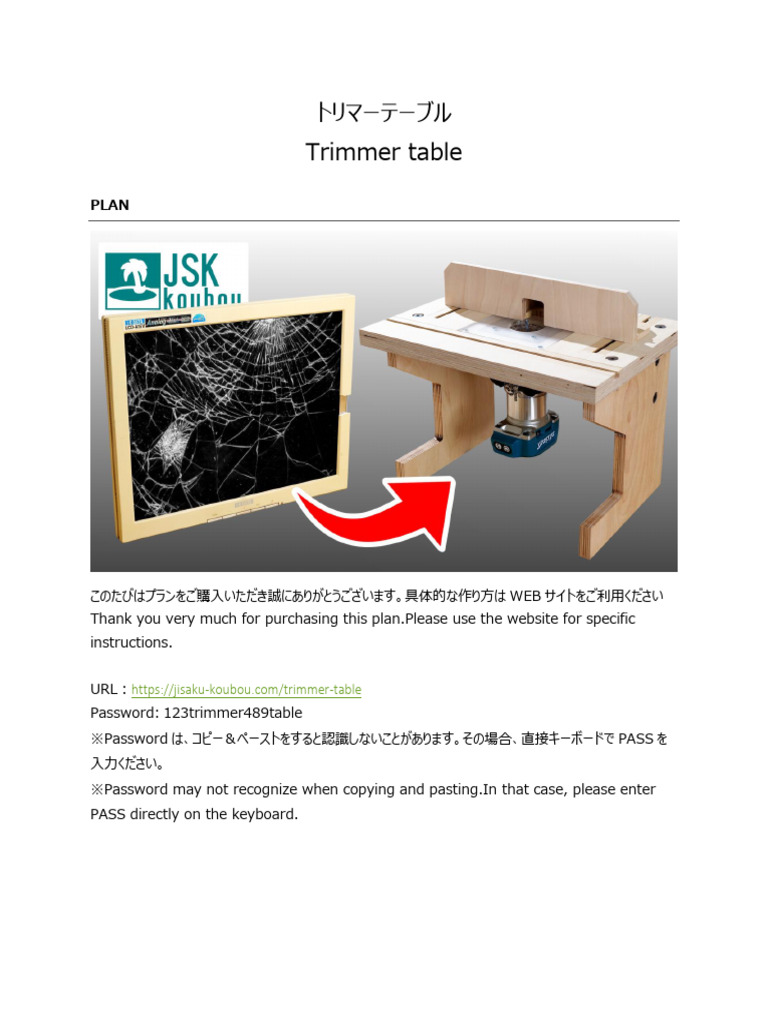 トリマーテーブル
Trimmer table

PLAN

JSK koubou

このたびはプランをご購入いただき誠にありがとうございます。具体的な作り方は WEB サイトをご利用ください
Thank you very much for purchasing this plan.Please use the website for specific instructions.

URL：https://jisaku-koubou.com/trimmer-table
Password: 123trimmer489table
※Password は、コピー＆ペーストをすると認識しないことがあります。その場合、直接キーボードで PASS を入力ください。
※Password may not recognize when copying and pasting.In that case, please enter PASS directly on the keyboard.